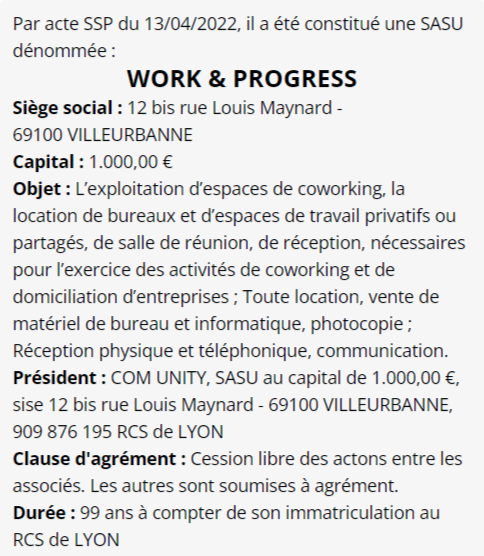 Par acte SSP du 13/04/2022, il a été constitué une SASU dénommée :

WORK & PROGRESS

Siège social : 12 bis rue Louis Maynard - 69100 VILLEURBANNE

Capital : 1.000,00 €

Objet : L'exploitation d'espaces de coworking, la location de bureaux et d'espaces de travail privatifs ou partagés, de salle de réunion, de réception, nécessaires pour l'exercice des activités de coworking et de domiciliation d'entreprises ; Toute location, vente de matériel de bureau et informatique, photocopie ; Réception physique et téléphonique, communication.

Président : COM UNITY, SASU au capital de 1.000,00 €, sise 12 bis rue Louis Maynard - 69100 VILLEURBANNE, 909 876 195 RCS de LYON

Clause d'agrément : Cession libre des actons entre les associés. Les autres sont soumises à agrément.

Durée : 99 ans à compter de son immatriculation au RCS de LYON